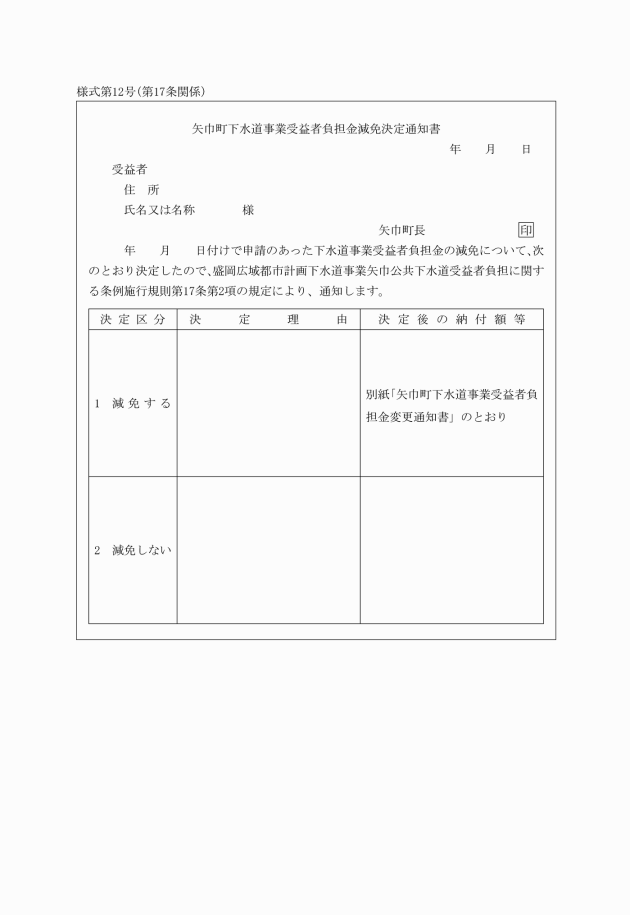 様式第12号(第17条関係)

矢巾町下水道事業受益者負担金減免決定通知書

年　月　日

受益者

住　所

氏名又は名称　　様

矢巾町長　印

年　月　日付けで申請のあった下水道事業受益者負担金の減免について、次のとおり決定したので、盛岡広域都市計画下水道事業矢巾公共下水道受益者負担に関する条例施行規則第17条第2項の規定により、通知します。

| 決定区分 | 決定理由 | 決定後の納付額等 |
|---|---|---|
| 1　減免する | | 別紙「矢巾町下水道事業受益者負担金変更通知書」のとおり |
| 2　減免しない | | |